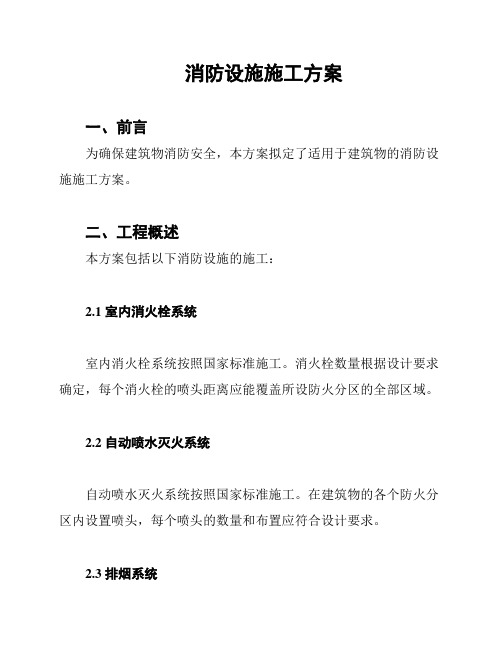 消防设施施工方案

一、前言

为确保建筑物消防安全，本方案拟定了适用于建筑物的消防设施施工方案。

二、工程概述

本方案包括以下消防设施的施工：

2.1 室内消火栓系统

室内消火栓系统按照国家标准施工。消火栓数量根据设计要求确定，每个消火栓的喷头距离应能覆盖所设防火分区的全部区域。

2.2 自动喷水灭火系统

自动喷水灭火系统按照国家标准施工。在建筑物的各个防火分区内设置喷头，每个喷头的数量和布置应符合设计要求。

2.3 排烟系统